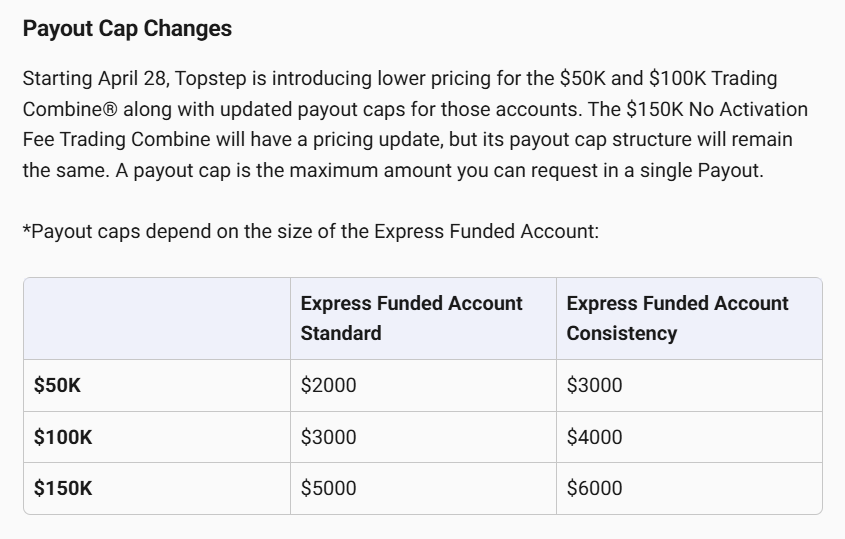 Payout Cap Changes

Starting April 28, Topstep is introducing lower pricing for the \$50K and \$100K Trading Combine® along with updated payout caps for those accounts. The \$150K No Activation Fee Trading Combine will have a pricing update, but its payout cap structure will remain the same. A payout cap is the maximum amount you can request in a single Payout.

*Payout caps depend on the size of the Express Funded Account:

| | Express Funded Account Standard | Express Funded Account Consistency |
|---|---|---|
| \$50K | \$2000 | \$3000 |
| \$100K | \$3000 | \$4000 |
| \$150K | \$5000 | \$6000 |